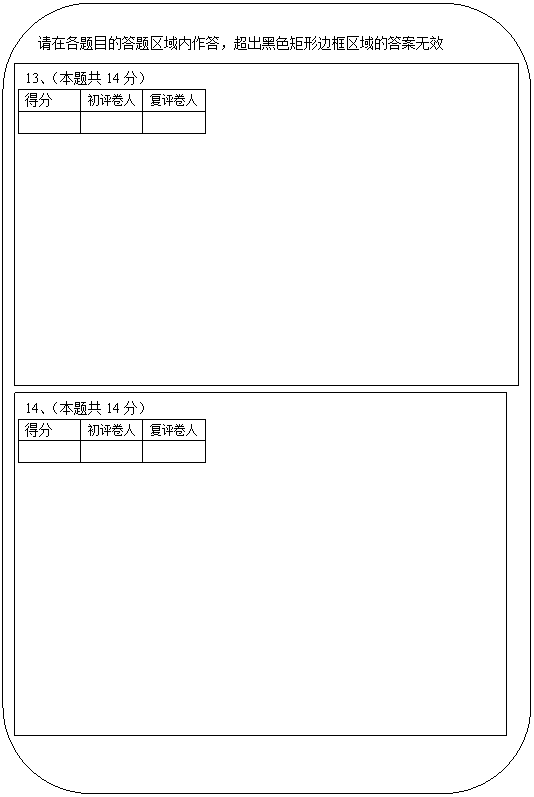 请在各题目的答题区域内作答，超出黑色矩形边框区域的答案无效

13、（本题共14分）

| 得分 | 初评卷人 | 复评卷人 |
|---|---|---|
|  |  |  |

14、（本题共14分）

| 得分 | 初评卷人 | 复评卷人 |
|---|---|---|
|  |  |  |